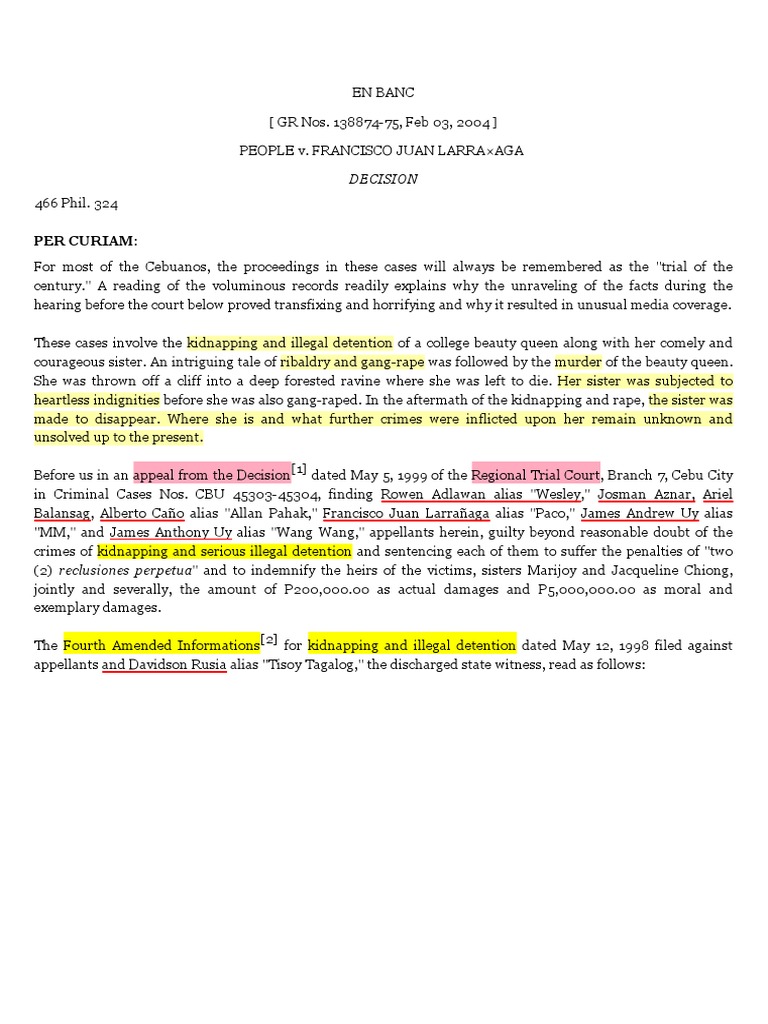 EN BANC

[ GR Nos. 138874-75, Feb 03, 2004 ]

PEOPLE v. FRANCISCO JUAN LARRA×AGA

DECISION

466 Phil. 324

PER CURIAM:

For most of the Cebuanos, the proceedings in these cases will always be remembered as the "trial of the century." A reading of the voluminous records readily explains why the unraveling of the facts during the hearing before the court below proved transfixing and horrifying and why it resulted in unusual media coverage.

These cases involve the kidnapping and illegal detention of a college beauty queen along with her comely and courageous sister. An intriguing tale of ribaldry and gang-rape was followed by the murder of the beauty queen. She was thrown off a cliff into a deep forested ravine where she was left to die. Her sister was subjected to heartless indignities before she was also gang-raped. In the aftermath of the kidnapping and rape, the sister was made to disappear. Where she is and what further crimes were inflicted upon her remain unknown and unsolved up to the present.

Before us in an appeal from the Decision$^{[1]}$ dated May 5, 1999 of the Regional Trial Court, Branch 7, Cebu City in Criminal Cases Nos. CBU 45303-45304, finding Rowen Adlawan alias "Wesley," Josman Aznar, Ariel Balansag, Alberto Caño alias "Allan Pahak," Francisco Juan Larrañaga alias "Paco," James Andrew Uy alias "MM," and James Anthony Uy alias "Wang Wang," appellants herein, guilty beyond reasonable doubt of the crimes of kidnapping and serious illegal detention and sentencing each of them to suffer the penalties of "two (2) reclusiones perpetua" and to indemnify the heirs of the victims, sisters Marijoy and Jacqueline Chiong, jointly and severally, the amount of P200,000.00 as actual damages and P5,000,000.00 as moral and exemplary damages.

The Fourth Amended Informations$^{[2]}$ for kidnapping and illegal detention dated May 12, 1998 filed against appellants and Davidson Rusia alias "Tisoy Tagalog," the discharged state witness, read as follows: